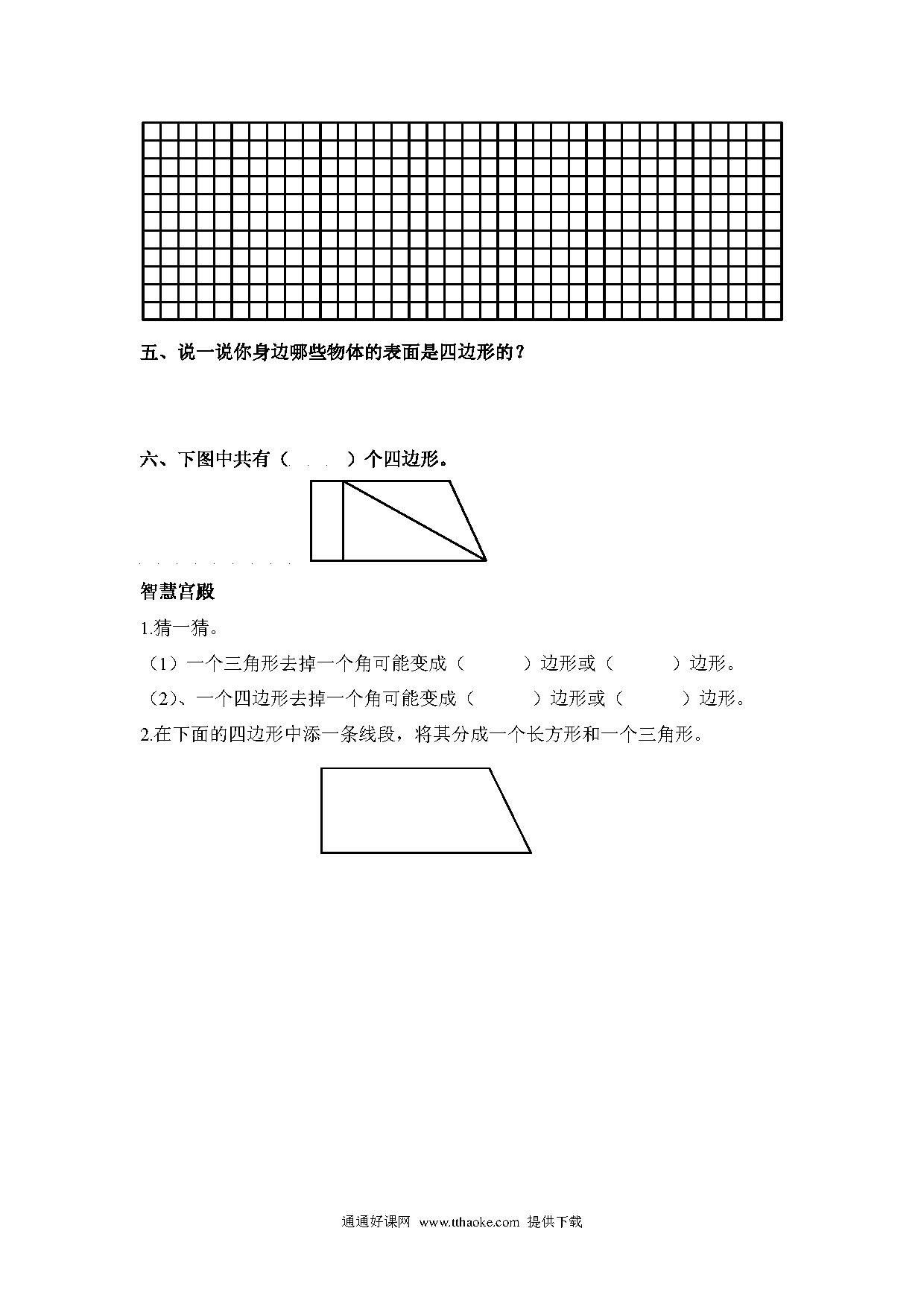 五、说一说你身边哪些物体的表面是四边形的？

六、下图中共有（　　）个四边形。

智慧宫殿

1.猜一猜。

（1）一个三角形去掉一个角可能变成（　　）边形或（　　）边形。

（2）、一个四边形去掉一个角可能变成（　　）边形或（　　）边形。

2.在下面的四边形中添一条线段，将其分成一个长方形和一个三角形。

通通好课网 www.tthaoke.com 提供下载